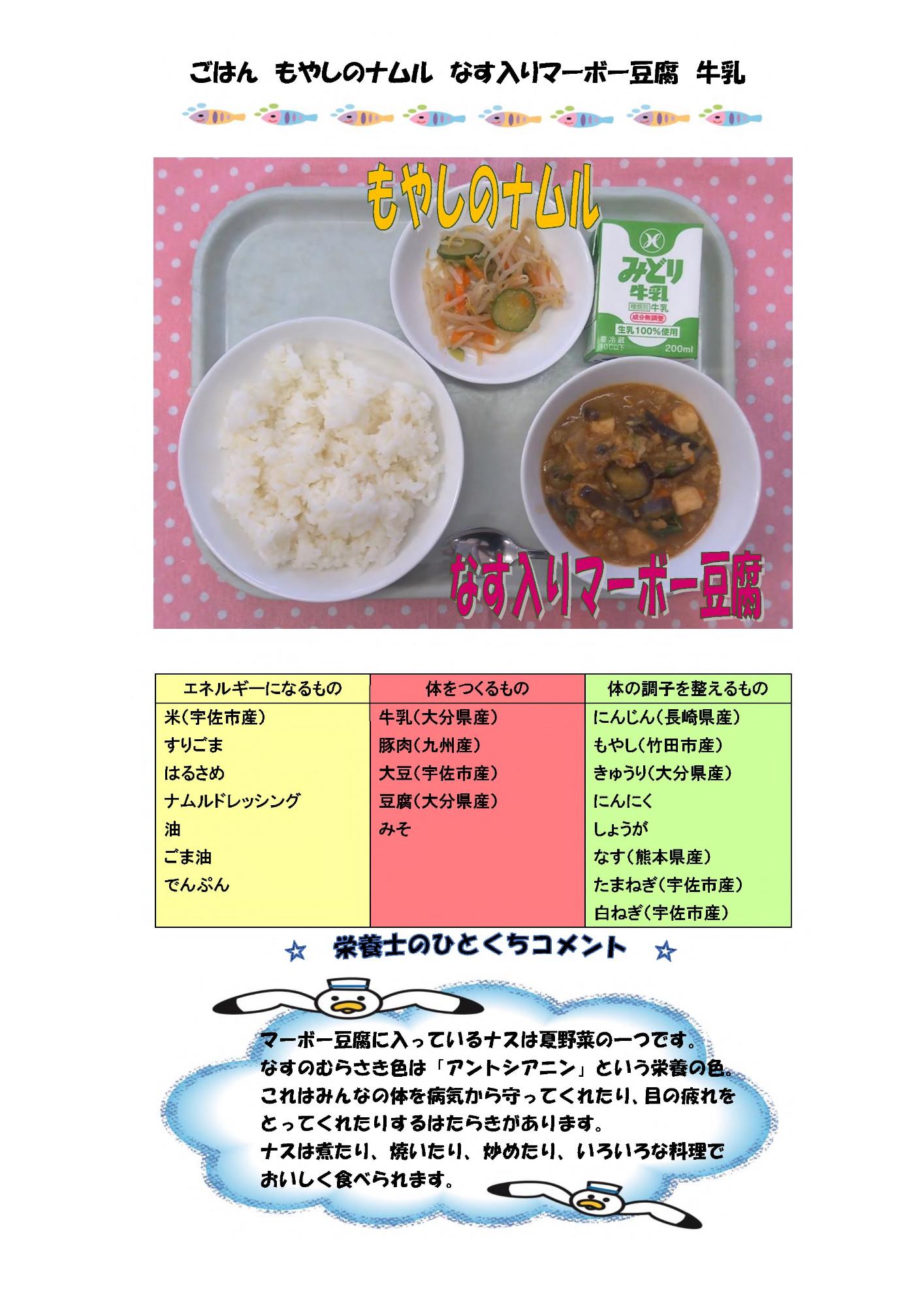 ごはん　もやしのナムル　なす入りマーボー豆腐　牛乳

もやしのナムル

みどり
牛乳
種類別 牛乳
成分無調整
生乳100%使用
要冷蔵 10℃以下
200ml

なす入りマーボー豆腐

| エネルギーになるもの | 体をつくるもの | 体の調子を整えるもの |
|---|---|---|
| 米（宇佐市産） | 牛乳（大分県産） | にんじん（長崎県産） |
| すりごま | 豚肉（九州産） | もやし（竹田市産） |
| はるさめ | 大豆（宇佐市産） | きゅうり（大分県産） |
| ナムルドレッシング | 豆腐（大分県産） | にんにく |
| 油 | みそ | しょうが |
| ごま油 | | なす（熊本県産） |
| でんぷん | | たまねぎ（宇佐市産） |
| | | 白ねぎ（宇佐市産） |

☆　栄養士のひとくちコメント　☆

マーボー豆腐に入っているナスは夏野菜の一つです。
なすのむらさき色は「アントシアニン」という栄養の色。
これはみんなの体を病気から守ってくれたり、目の疲れをとってくれたりするはたらきがあります。
ナスは煮たり、焼いたり、炒めたり、いろいろな料理でおいしく食べられます。